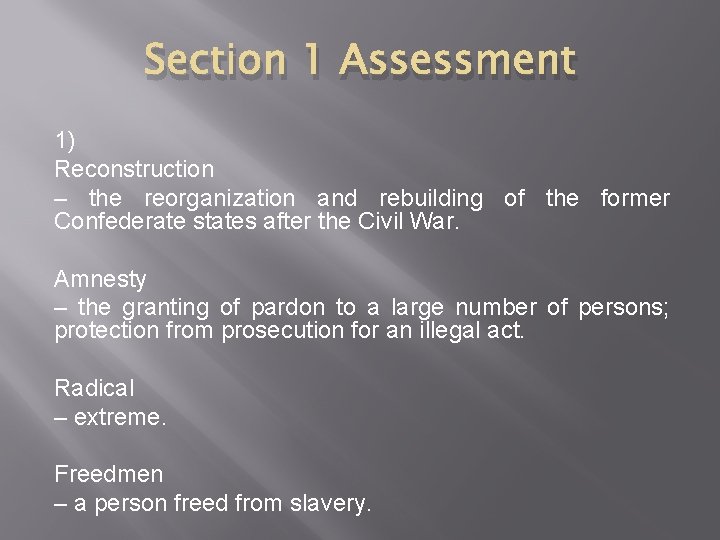 Section 1 Assessment

1)

Reconstruction

– the reorganization and rebuilding of the former Confederate states after the Civil War.

Amnesty

– the granting of pardon to a large number of persons; protection from prosecution for an illegal act.

Radical

– extreme.

Freedmen

– a person freed from slavery.